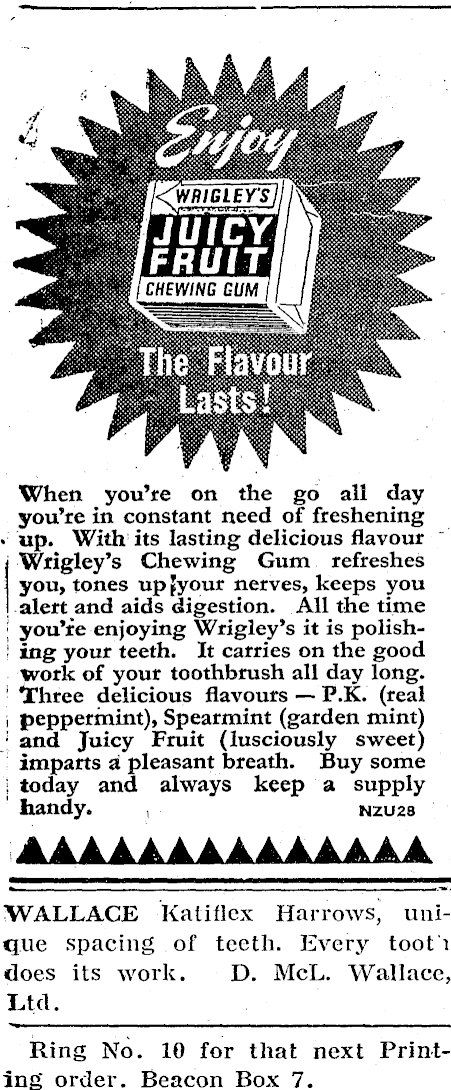 Enjoy

WRIGLEY'S
JUICY FRUIT
CHEWING GUM

The Flavour Lasts!

When you're on the go all day you're in constant need of freshening up. With its lasting delicious flavour Wrigley's Chewing Gum refreshes you, tones up your nerves, keeps you alert and aids digestion. All the time you're enjoying Wrigley's it is polishing your teeth. It carries on the good work of your toothbrush all day long. Three delicious flavours — P.K. (real peppermint), Spearmint (garden mint) and Juicy Fruit (lusciously sweet) imparts a pleasant breath. Buy some today and always keep a supply handy. NZU28

WALLACE Katiflex Harrows, unique spacing of teeth. Every tooth does its work. D. McL. Wallace, Ltd.

Ring No. 10 for that next Printing order. Beacon Box 7.